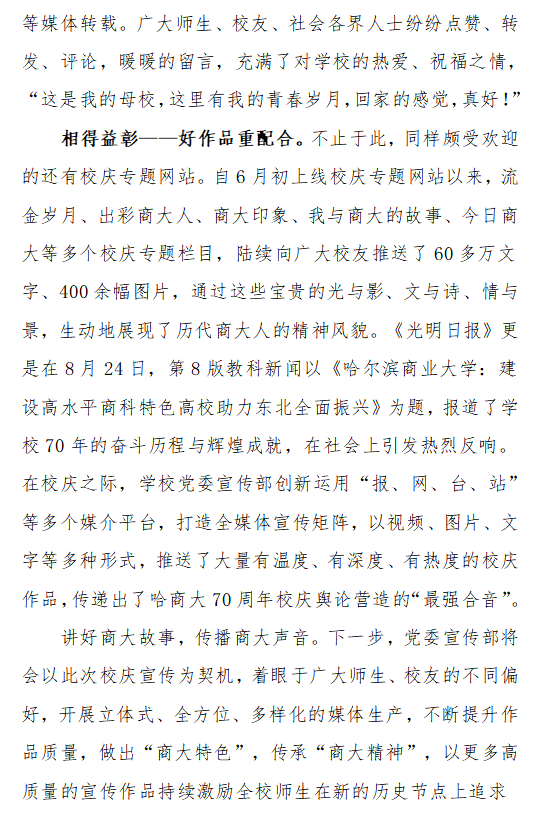 等媒体转载。广大师生、校友、社会各界人士纷纷点赞、转发、评论，暖暖的留言，充满了对学校的热爱、祝福之情，“这是我的母校，这里有我的青春岁月，回家的感觉，真好！”

相得益彰——好作品重配合。不止于此，同样颇受欢迎的还有校庆专题网站。自6月初上线校庆专题网站以来，流金岁月、出彩商大人、商大印象、我与商大的故事、今日商大等多个校庆专题栏目，陆续向广大校友推送了60多万文字、400余幅图片，通过这些宝贵的光与影、文与诗、情与景，生动地展现了历代商大人的精神风貌。《光明日报》更是在8月24日，第8版教科新闻以《哈尔滨商业大学：建设高水平商科特色高校助力东北全面振兴》为题，报道了学校70年的奋斗历程与辉煌成就，在社会上引发热烈反响。在校庆之际，学校党委宣传部创新运用“报、网、台、站”等多个媒介平台，打造全媒体宣传矩阵，以视频、图片、文字等多种形式，推送了大量有温度、有深度、有热度的校庆作品，传递出了哈商大70周年校庆舆论营造的“最强合音”。

讲好商大故事，传播商大声音。下一步，党委宣传部将会以此次校庆宣传为契机，着眼于广大师生、校友的不同偏好，开展立体式、全方位、多样化的媒体生产，不断提升作品质量，做出“商大特色”，传承“商大精神”，以更多高质量的宣传作品持续激励全校师生在新的历史节点上追求